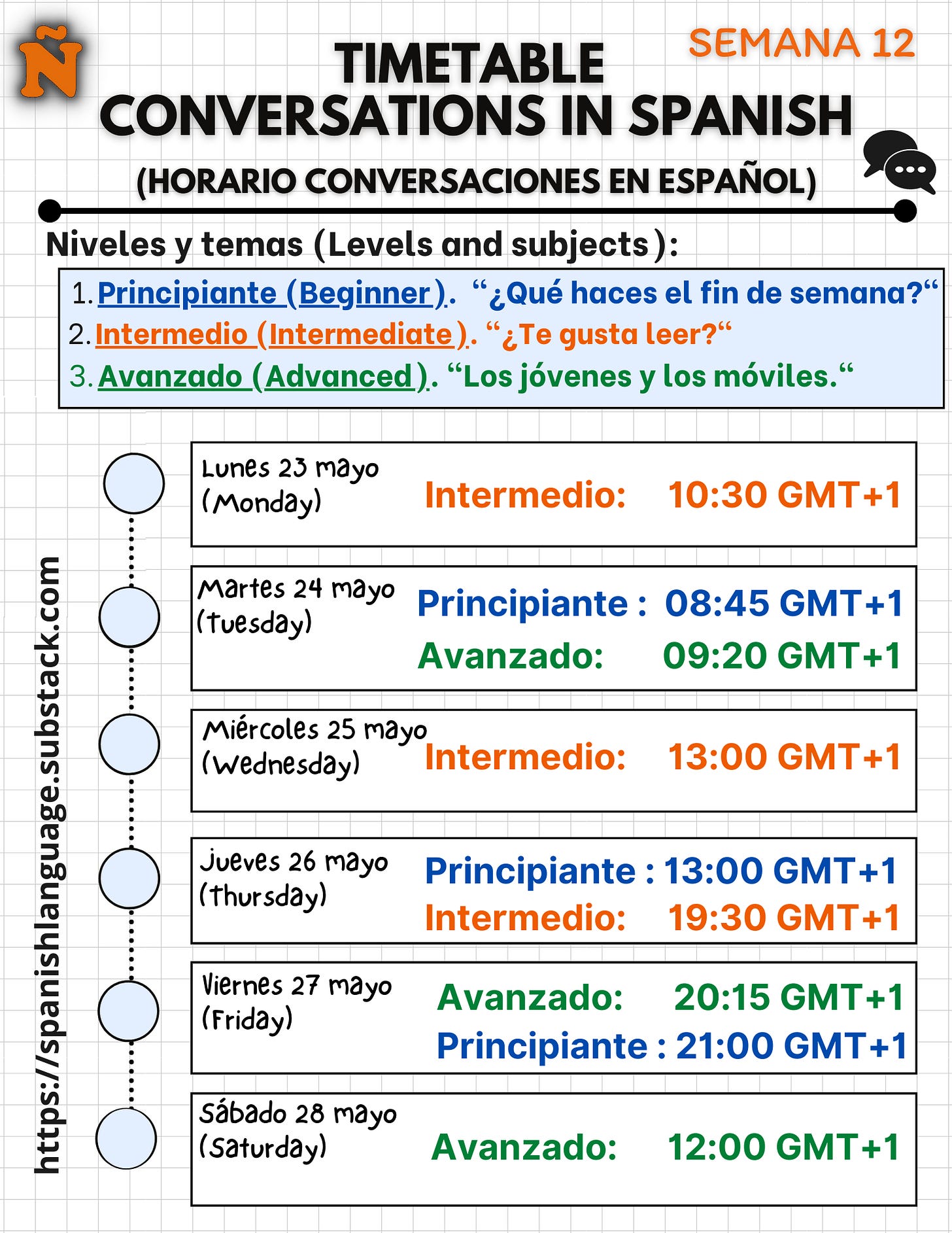 Ñ

SEMANA 12

TIMETABLE
CONVERSATIONS IN SPANISH
(HORARIO CONVERSACIONES EN ESPAÑOL)

Niveles y temas (Levels and subjects):

1. Principiante (Beginner). “¿Qué haces el fin de semana?“
2. Intermedio (Intermediate). “¿Te gusta leer?“
3. Avanzado (Advanced). “Los jóvenes y los móviles.“

https://spanishlanguage.substack.com

Lunes 23 mayo (Monday) Intermedio: 10:30 GMT+1

Martes 24 mayo (Tuesday) Principiante : 08:45 GMT+1
Avanzado: 09:20 GMT+1

Miércoles 25 mayo (Wednesday) Intermedio: 13:00 GMT+1

Jueves 26 mayo (Thursday) Principiante : 13:00 GMT+1
Intermedio: 19:30 GMT+1

Viernes 27 mayo (Friday) Avanzado: 20:15 GMT+1
Principiante : 21:00 GMT+1

Sábado 28 mayo (Saturday) Avanzado: 12:00 GMT+1